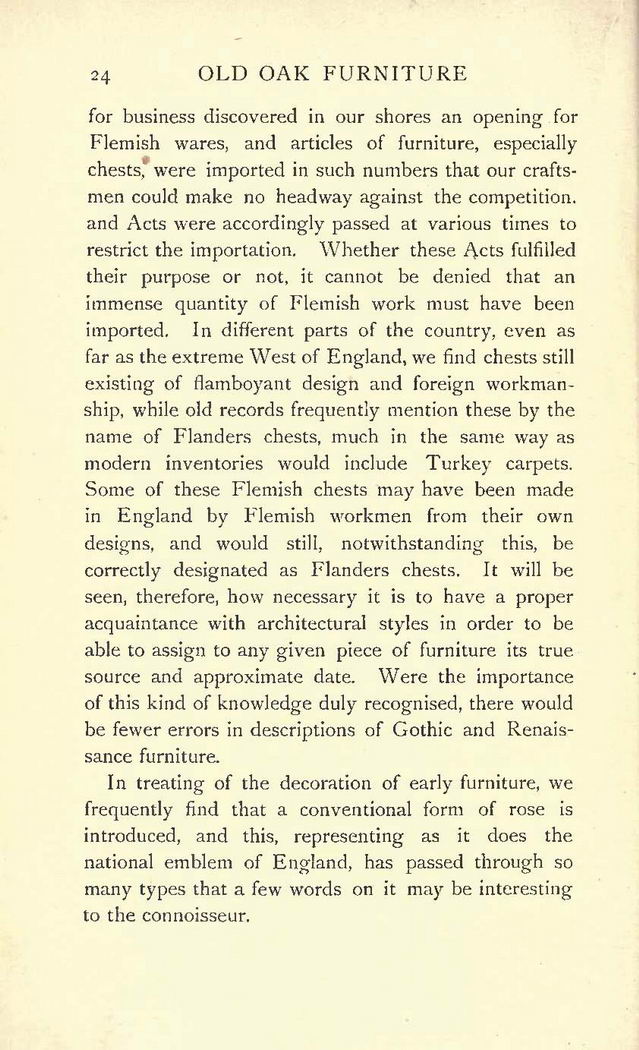 24 OLD OAK FURNITURE

for business discovered in our shores an opening for Flemish wares, and articles of furniture, especially chests, were imported in such numbers that our craftsmen could make no headway against the competition. and Acts were accordingly passed at various times to restrict the importation. Whether these Acts fulfilled their purpose or not, it cannot be denied that an immense quantity of Flemish work must have been imported. In different parts of the country, even as far as the extreme West of England, we find chests still existing of flamboyant design and foreign workmanship, while old records frequently mention these by the name of Flanders chests, much in the same way as modern inventories would include Turkey carpets. Some of these Flemish chests may have been made in England by Flemish workmen from their own designs, and would still, notwithstanding this, be correctly designated as Flanders chests. It will be seen, therefore, how necessary it is to have a proper acquaintance with architectural styles in order to be able to assign to any given piece of furniture its true source and approximate date. Were the importance of this kind of knowledge duly recognised, there would be fewer errors in descriptions of Gothic and Renaissance furniture.

In treating of the decoration of early furniture, we frequently find that a conventional form of rose is introduced, and this, representing as it does the national emblem of England, has passed through so many types that a few words on it may be interesting to the connoisseur.